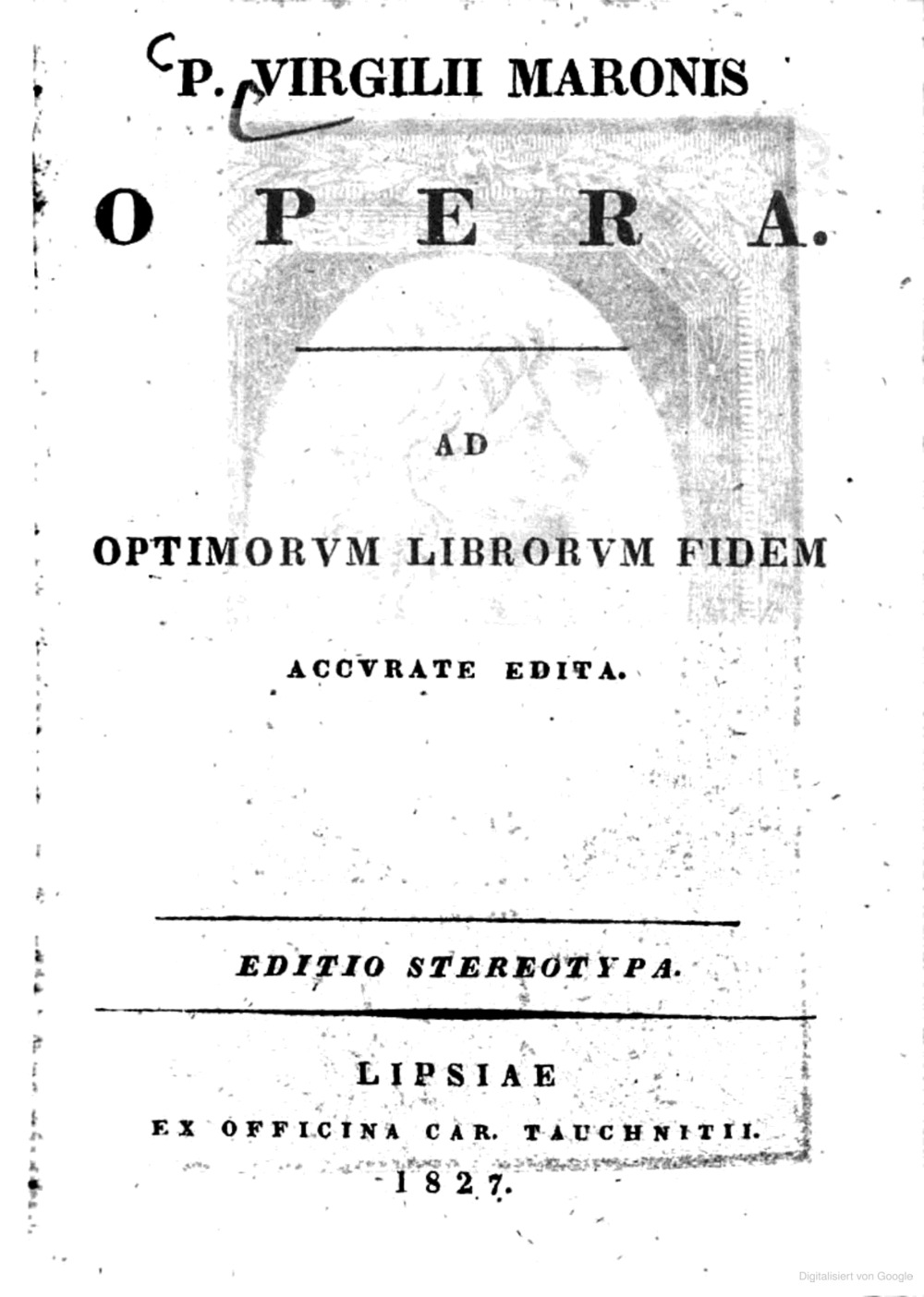 P. VIRGILII MARONIS

OPERA.

AD

OPTIMORVM LIBRORVM FIDEM

ACCVRATE EDITA.

EDITIO STEREOTYPA.

LIPSIAE
EX OFFICINA CAR. TAUCHNITII.
1827.

Digitalisiert von Google